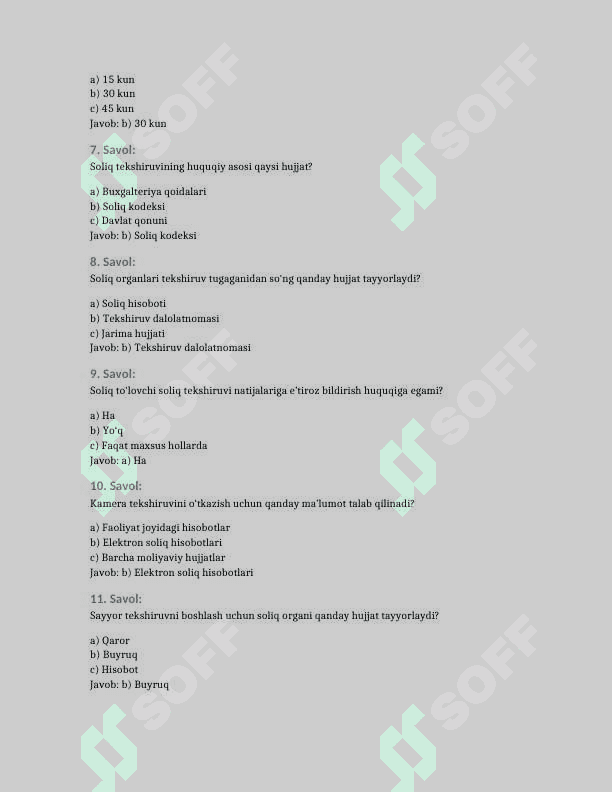 a) 15 kun
b) 30 kun
c) 45 kun
Javob: b) 30 kun

7. Savol:
Soliq tekshiruvining huquqiy asosi qaysi hujjat?

a) Buxgalteriya qoidalari
b) Soliq kodeksi
c) Davlat qonuni
Javob: b) Soliq kodeksi

8. Savol:
Soliq organlari tekshiruv tugaganidan so'ng qanday hujjat tayyorlaydi?

a) Soliq hisoboti
b) Tekshiruv dalolatnomasi
c) Jarima hujjati
Javob: b) Tekshiruv dalolatnomasi

9. Savol:
Soliq to'lovchi soliq tekshiruvi natijalariga e'tiroz bildirish huquqiga egami?

a) Ha
b) Yo'q
c) Faqat maxsus hollarda
Javob: a) Ha

10. Savol:
Kamera tekshiruvini o'tkazish uchun qanday ma'lumot talab qilinadi?

a) Faoliyat joyidagi hisobotlar
b) Elektron soliq hisobotlari
c) Barcha moliyaviy hujjatlar
Javob: b) Elektron soliq hisobotlari

11. Savol:
Sayyor tekshiruvni boshlash uchun soliq organi qanday hujjat tayyorlaydi?

a) Qaror
b) Buyruq
c) Hisobot
Javob: b) Buyruq

SOFF SOFF SOFF SOFF SOFF SOFF